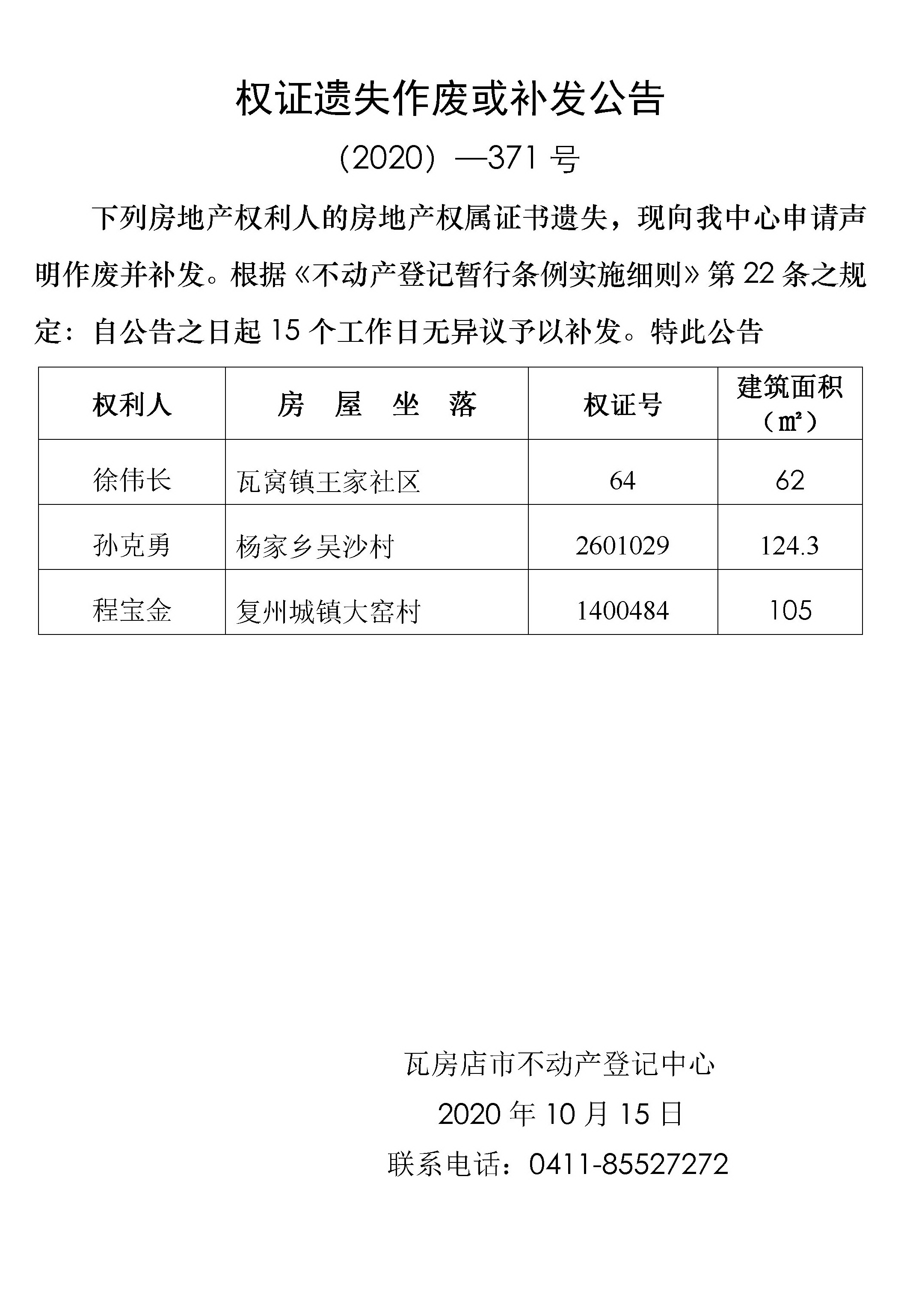 权证遗失作废或补发公告

（2020）—371 号

下列房地产权利人的房地产权属证书遗失，现向我中心申请声明作废并补发。根据《不动产登记暂行条例实施细则》第 22 条之规定：自公告之日起 15 个工作日无异议予以补发。特此公告

| 权利人 | 房 屋 坐 落 | 权证号 | 建筑面积（㎡） |
|---|---|---|---|
| 徐伟长 | 瓦窝镇王家社区 | 64 | 62 |
| 孙克勇 | 杨家乡吴沙村 | 2601029 | 124.3 |
| 程宝金 | 复州城镇大窑村 | 1400484 | 105 |

瓦房店市不动产登记中心

2020 年 10 月 15 日

联系电话：0411-85527272